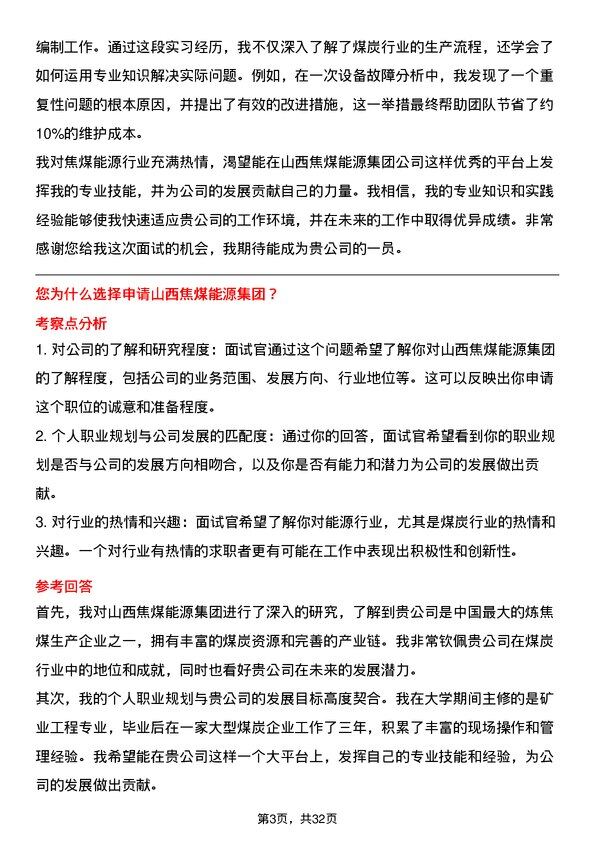 编制工作。通过这段实习经历，我不仅深入了解了煤炭行业的生产流程，还学会了如何运用专业知识解决实际问题。例如，在一次设备故障分析中，我发现了一个重复性问题的根本原因，并提出了有效的改进措施，这一举措最终帮助团队节省了约10%的维护成本。

我对焦煤能源行业充满热情，渴望能在山西焦煤能源集团公司这样优秀的平台上发挥我的专业技能，并为公司的发展贡献自己的力量。我相信，我的专业知识和实践经验能够使我快速适应贵公司的工作环境，并在未来的工作中取得优异成绩。非常感谢您给我这次面试的机会，我期待能成为贵公司的一员。

您为什么选择申请山西焦煤能源集团？

考察点分析

1. 对公司的了解和研究程度：面试官通过这个问题希望了解你对山西焦煤能源集团的了解程度，包括公司的业务范围、发展方向、行业地位等。这可以反映出你申请这个职位的诚意和准备程度。

2. 个人职业规划与公司发展的匹配度：通过你的回答，面试官希望看到你的职业规划是否与公司的发展方向相吻合，以及你是否有能力和潜力为公司的发展做出贡献。

3. 对行业的热情和兴趣：面试官希望了解你对能源行业，尤其是煤炭行业的热情和兴趣。一个对行业有热情的求职者更有可能在工作中表现出积极性和创新性。

参考回答

首先，我对山西焦煤能源集团进行了深入的研究，了解到贵公司是中国最大的炼焦煤生产企业之一，拥有丰富的煤炭资源和完善的产业链。我非常钦佩贵公司在煤炭行业中的地位和成就，同时也看好贵公司在未来的发展潜力。

其次，我的个人职业规划与贵公司的发展目标高度契合。我在大学期间主修的是矿业工程专业，毕业后在一家大型煤炭企业工作了三年，积累了丰富的现场操作和管理经验。我希望能在贵公司这样一个大平台上，发挥自己的专业技能和经验，为公司的发展做出贡献。

第3页，共32页